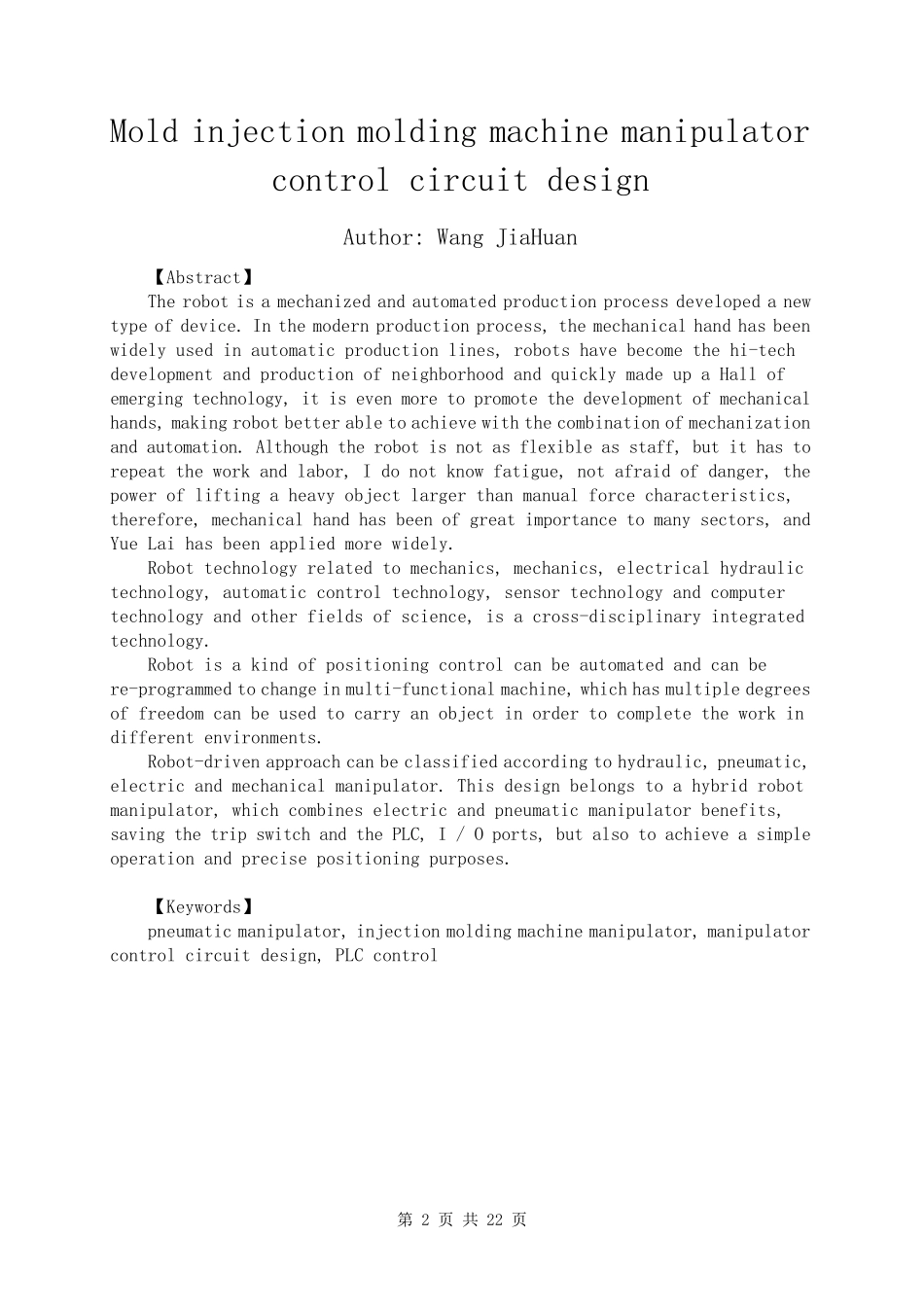 Mold injection molding machine manipulator control circuit design

Author: Wang JiaHuan

【Abstract】

The robot is a mechanized and automated production process developed a new type of device. In the modern production process, the mechanical hand has been widely used in automatic production lines, robots have become the hi-tech development and production of neighborhood and quickly made up a Hall of emerging technology, it is even more to promote the development of mechanical hands, making robot better able to achieve with the combination of mechanization and automation. Although the robot is not as flexible as staff, but it has to repeat the work and labor, I do not know fatigue, not afraid of danger, the power of lifting a heavy object larger than manual force characteristics, therefore, mechanical hand has been of great importance to many sectors, and Yue Lai has been applied more widely.

Robot technology related to mechanics, mechanics, electrical hydraulic technology, automatic control technology, sensor technology and computer technology and other fields of science, is a cross-disciplinary integrated technology.

Robot is a kind of positioning control can be automated and can be re-programmed to change in multi-functional machine, which has multiple degrees of freedom can be used to carry an object in order to complete the work in different environments.

Robot-driven approach can be classified according to hydraulic, pneumatic, electric and mechanical manipulator. This design belongs to a hybrid robot manipulator, which combines electric and pneumatic manipulator benefits, saving the trip switch and the PLC, I / O ports, but also to achieve a simple operation and precise positioning purposes.

【Keywords】

pneumatic manipulator, injection molding machine manipulator, manipulator control circuit design, PLC control

第 2 页 共 22 页